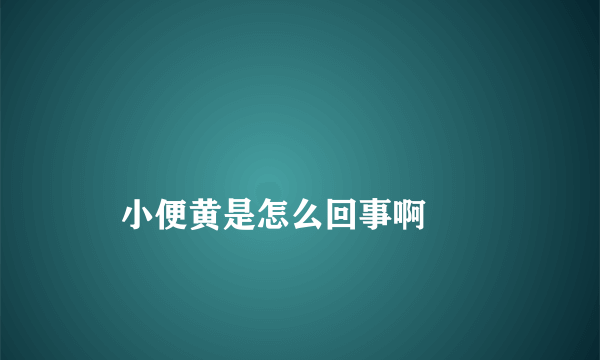 小便黄是怎么回事啊